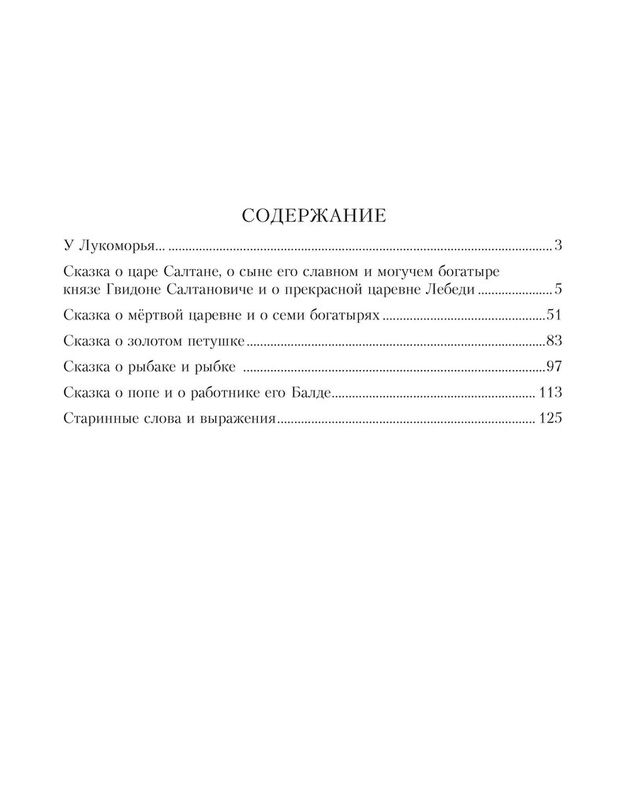 СОДЕРЖАНИЕ

У Лукоморья... 3

Сказка о царе Салтане, о сыне его славном и могучем богатыре князе Гвидоне Салтановиче и о прекрасной царевне Лебеди 5

Сказка о мёртвой царевне и о семи богатырях 51

Сказка о золотом петушке 83

Сказка о рыбаке и рыбке 97

Сказка о попе и о работнике его Балде 113

Старинные слова и выражения 125